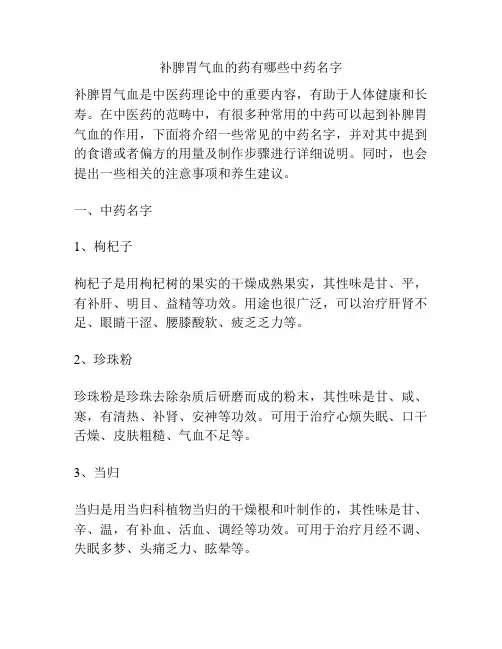 补脾胃气血的药有哪些中药名字

补脾胃气血是中医药理论中的重要内容，有助于人体健康和长寿。在中医药的范畴中，有很多种常用的中药可以起到补脾胃气血的作用，下面将介绍一些常见的中药名字，并对其中提到的食谱或者偏方的用量及制作步骤进行详细说明。同时，也会提出一些相关的注意事项和养生建议。

一、中药名字

1、枸杞子

枸杞子是用枸杞树的果实的干燥成熟果实，其性味是甘、平，有补肝、明目、益精等功效。用途也很广泛，可以治疗肝肾不足、眼睛干涩、腰膝酸软、疲乏乏力等。

2、珍珠粉

珍珠粉是珍珠去除杂质后研磨而成的粉末，其性味是甘、咸、寒，有清热、补肾、安神等功效。可用于治疗心烦失眠、口干舌燥、皮肤粗糙、气血不足等。

3、当归

当归是用当归科植物当归的干燥根和叶制作的，其性味是甘、辛、温，有补血、活血、调经等功效。可用于治疗月经不调、失眠多梦、头痛乏力、眩晕等。